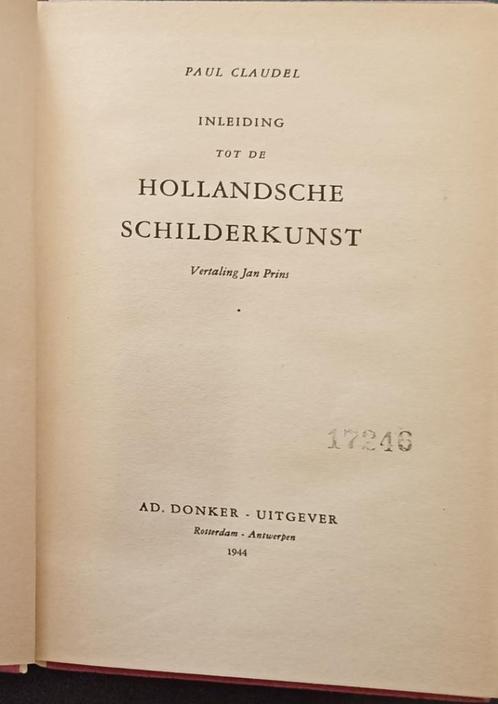 PAUL CLAUDEL

INLEIDING

TOT DE

HOLLANDSCHE SCHILDERKUNST

Vertaling Jan Prins

17246

AD. DONKER - UITGEVER

Rotterdam - Antwerpen

1944